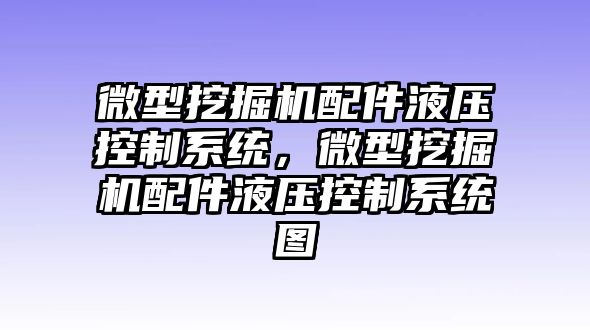 微型挖掘机配件液压控制系统，微型挖掘机配件液压控制系统图